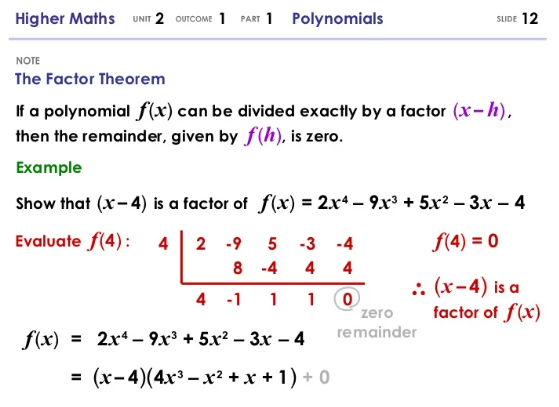 Higher Maths UNIT 2 OUTCOME 1 PART 1 Polynomials SLIDE 12

NOTE

The Factor Theorem

If a polynomial $f(x)$ can be divided exactly by a factor $(x-h)$, then the remainder, given by $f(h)$, is zero.

Example

Show that $(x-4)$ is a factor of $f(x) = 2x^4 - 9x^3 + 5x^2 - 3x - 4$

Evaluate $f(4)$:

| 4 | 2 | -9 | 5 | -3 | -4 |
|---|---|---|---|---|---|
| | | 8 | -4 | 4 | 4 |
| | 4 | -1 | 1 | 1 | 0 |

zero remainder

$f(4) = 0$

$\therefore$ $(x-4)$ is a factor of $f(x)$

$f(x) = 2x^4 - 9x^3 + 5x^2 - 3x - 4$

$= (x-4)(4x^3 - x^2 + x + 1) + 0$